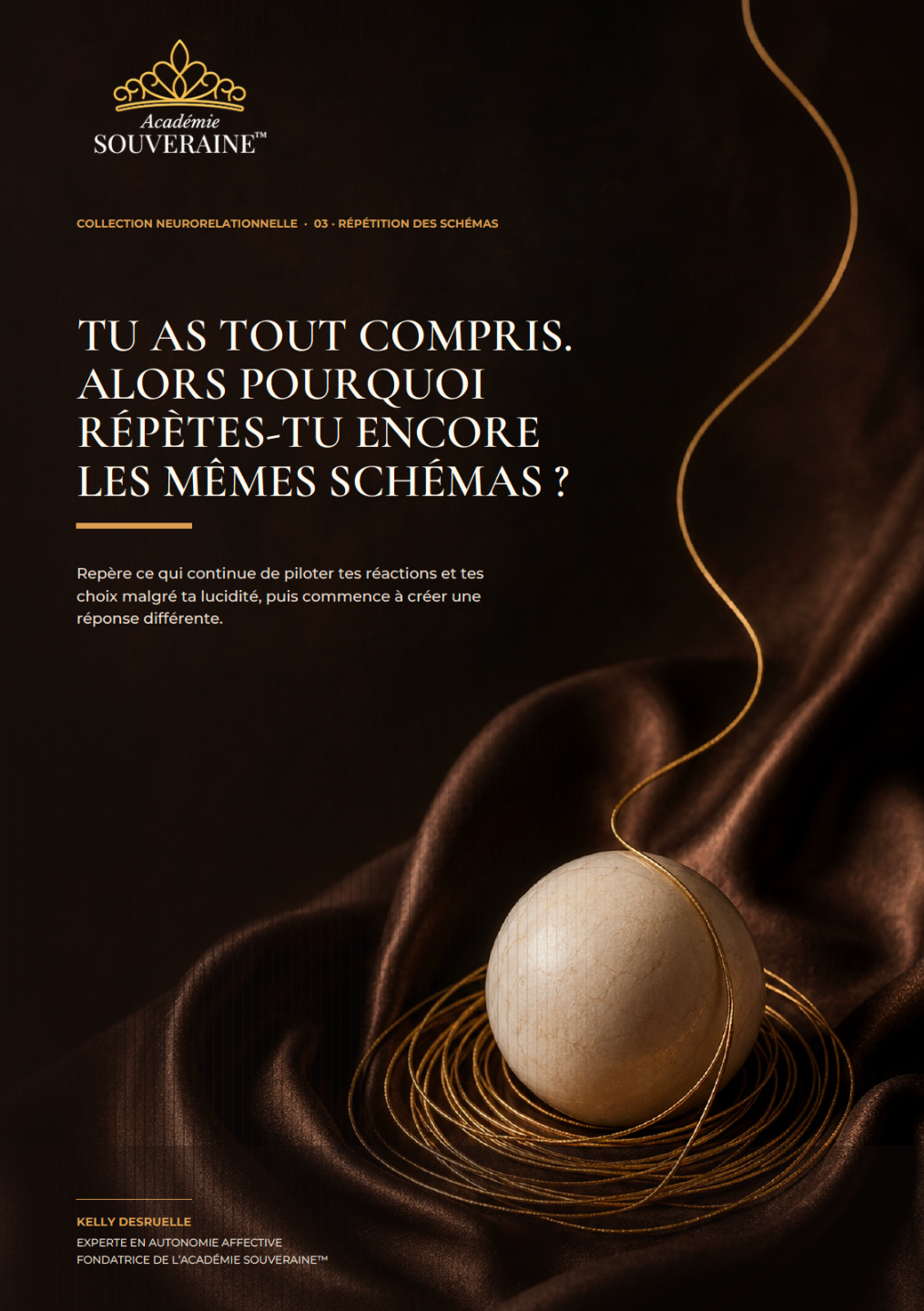 Académie
SOUVERAINE™

COLLECTION NEURORELATIONNELLE · 03 · RÉPÉTITION DES SCHÉMAS

TU AS TOUT COMPRIS.
ALORS POURQUOI
RÉPÈTES-TU ENCORE
LES MÊMES SCHÉMAS ?

Repère ce qui continue de piloter tes réactions et tes choix malgré ta lucidité, puis commence à créer une réponse différente.

KELLY DESRUELLE
EXPERTE EN AUTONOMIE AFFECTIVE
FONDATRICE DE L'ACADÉMIE SOUVERAINE™